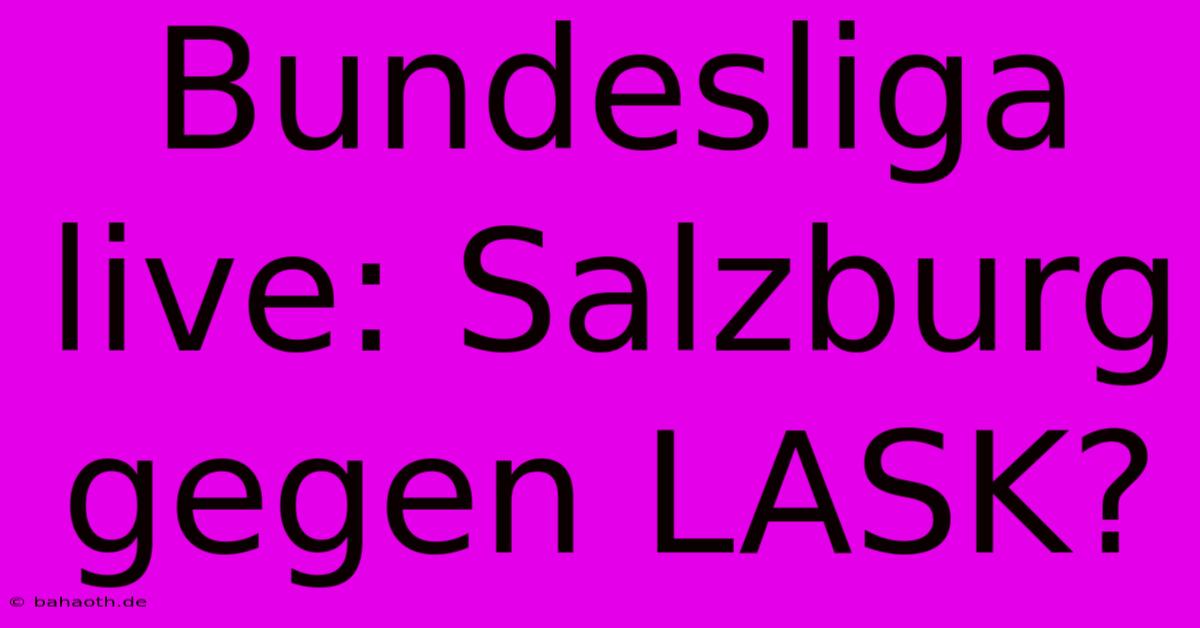 Bundesliga live: Salzburg gegen LASK?

© bahaoth.de